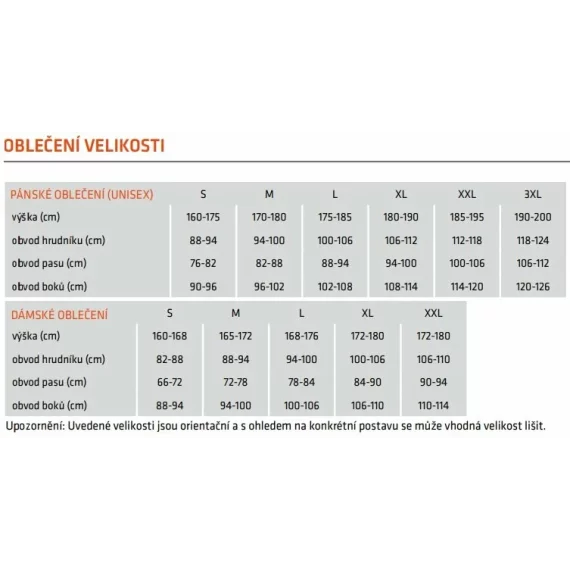 OBLEČENÍ VELIKOSTI

| PÁNSKÉ OBLEČENÍ (UNISEX) | S | M | L | XL | XXL | 3XL |
|---|---|---|---|---|---|---|
| výška (cm) | 160-175 | 170-180 | 175-185 | 180-190 | 185-195 | 190-200 |
| obvod hrudníku (cm) | 88-94 | 94-100 | 100-106 | 106-112 | 112-118 | 118-124 |
| obvod pasu (cm) | 76-82 | 82-88 | 88-94 | 94-100 | 100-106 | 106-112 |
| obvod boků (cm) | 90-96 | 96-102 | 102-108 | 108-114 | 114-120 | 120-126 |

| DÁMSKÉ OBLEČENÍ | S | M | L | XL | XXL |
|---|---|---|---|---|---|
| výška (cm) | 160-168 | 165-172 | 168-176 | 172-180 | 172-180 |
| obvod hrudníku (cm) | 82-88 | 88-94 | 94-100 | 100-106 | 106-110 |
| obvod pasu (cm) | 66-72 | 72-78 | 78-84 | 84-90 | 90-94 |
| obvod boků (cm) | 88-94 | 94-100 | 100-106 | 106-110 | 110-114 |

Upozornění: Uvedené velikosti jsou orientační a s ohledem na konkrétní postavu se může vhodná velikost lišit.